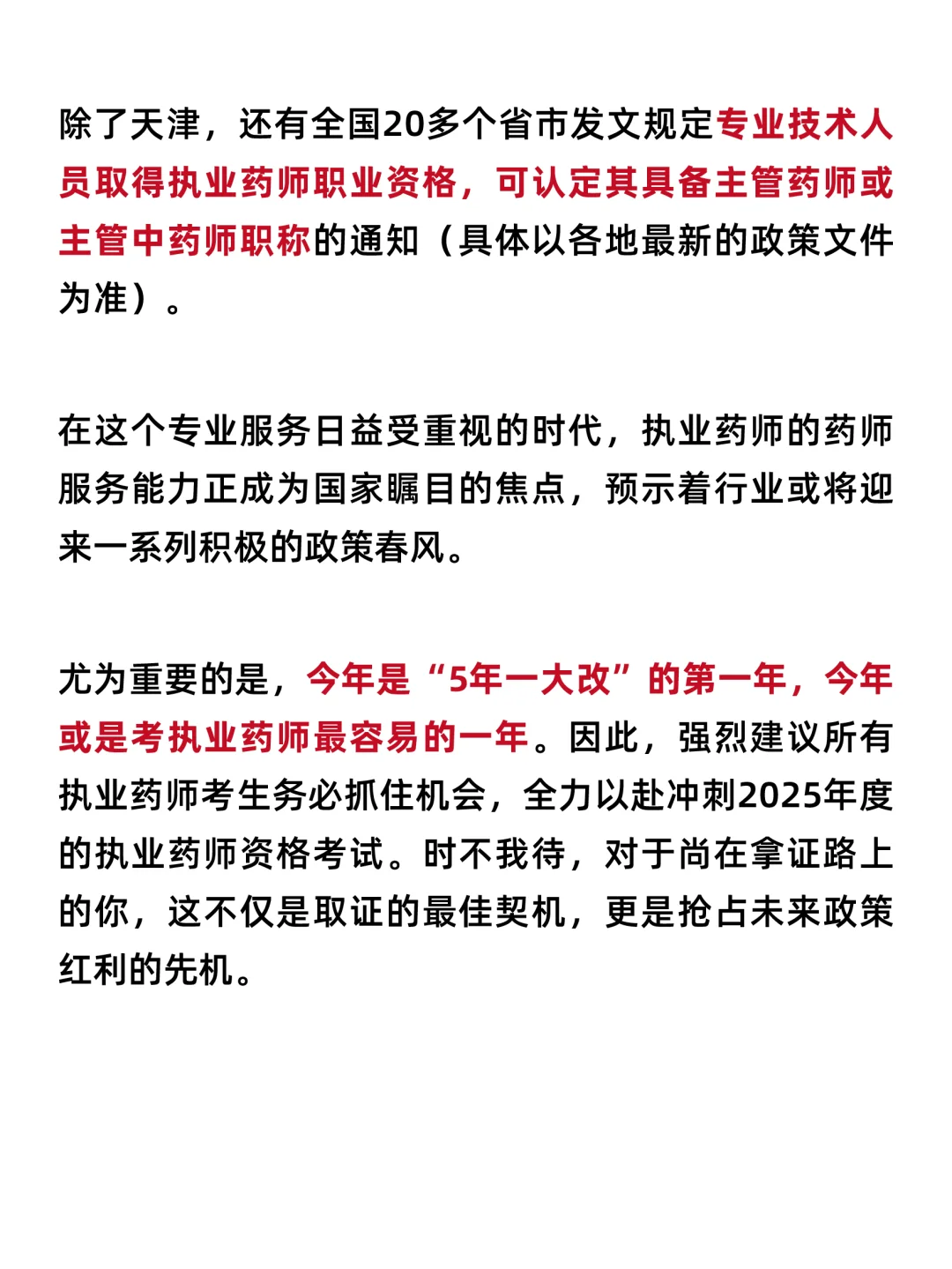 除了天津，还有全国20多个省市发文规定专业技术人员取得执业药师职业资格，可认定其具备主管药师或主管中药师职称的通知（具体以各地最新的政策文件为准）。

在这个专业服务日益受重视的时代，执业药师的药师服务能力正成为国家瞩目的焦点，预示着行业或将迎来一系列积极的政策春风。

尤为重要的是，今年是“5年一大改”的第一年，今年或是考执业药师最容易的一年。因此，强烈建议所有执业药师考生务必抓住机会，全力以赴冲刺2025年度的执业药师资格考试。时不我待，对于尚在拿证路上的你，这不仅是取证的最佳契机，更是抢占未来政策红利的先机。